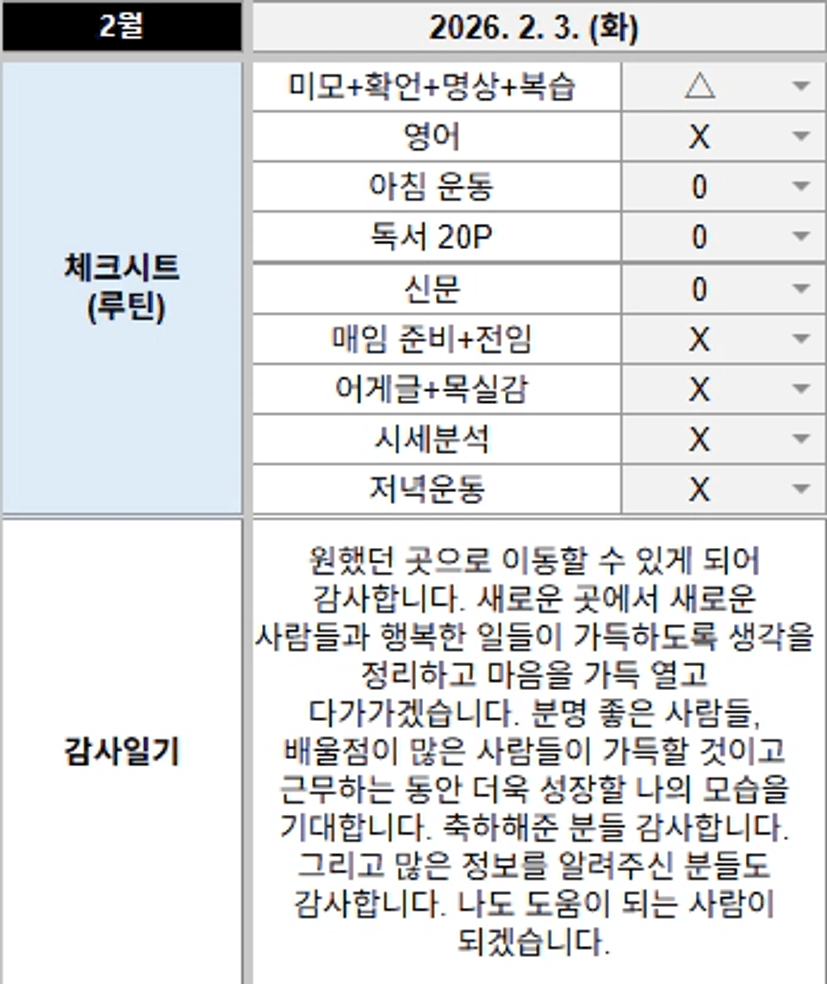 | 2월 | 2026. 2. 3. (화) | |
|---|---|---|
| 체크시트 (루틴) | 미모+확언+명상+복습 | △ |
| | 영어 | X |
| | 아침 운동 | 0 |
| | 독서 20P | 0 |
| | 신문 | 0 |
| | 매임 준비+전임 | X |
| | 어게글+목실감 | X |
| | 시세분석 | X |
| | 저녁운동 | X |
| 감사일기 | 원했던 곳으로 이동할 수 있게 되어 감사합니다. 새로운 곳에서 새로운 사람들과 행복한 일들이 가득하도록 생각을 정리하고 마음을 가득 열고 다가가겠습니다. 분명 좋은 사람들, 배울점이 많은 사람들이 가득할 것이고 근무하는 동안 더욱 성장할 나의 모습을 기대합니다. 축하해준 분들 감사합니다. 그리고 많은 정보를 알려주신 분들도 감사합니다. 나도 도움이 되는 사람이 되겠습니다. | |